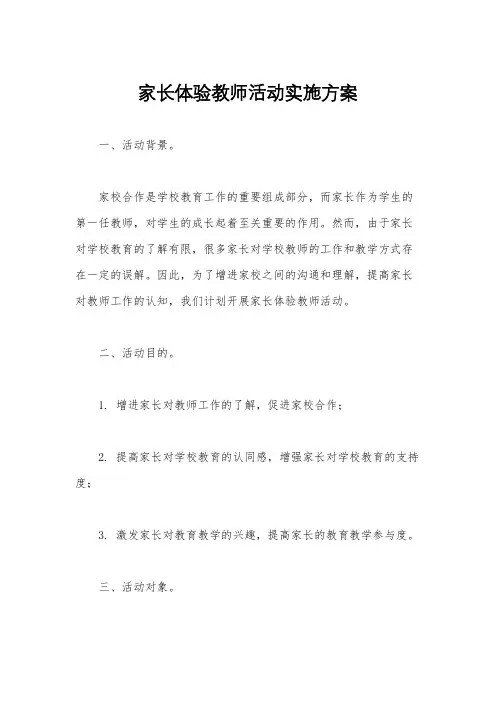 家长体验教师活动实施方案

一、活动背景。

家校合作是学校教育工作的重要组成部分，而家长作为学生的第一任教师，对学生的成长起着至关重要的作用。然而，由于家长对学校教育的了解有限，很多家长对学校教师的工作和教学方式存在一定的误解。因此，为了增进家校之间的沟通和理解，提高家长对教师工作的认知，我们计划开展家长体验教师活动。

二、活动目的。

1. 增进家长对教师工作的了解，促进家校合作；

2. 提高家长对学校教育的认同感，增强家长对学校教育的支持度；

3. 激发家长对教育教学的兴趣，提高家长的教育教学参与度。

三、活动对象。